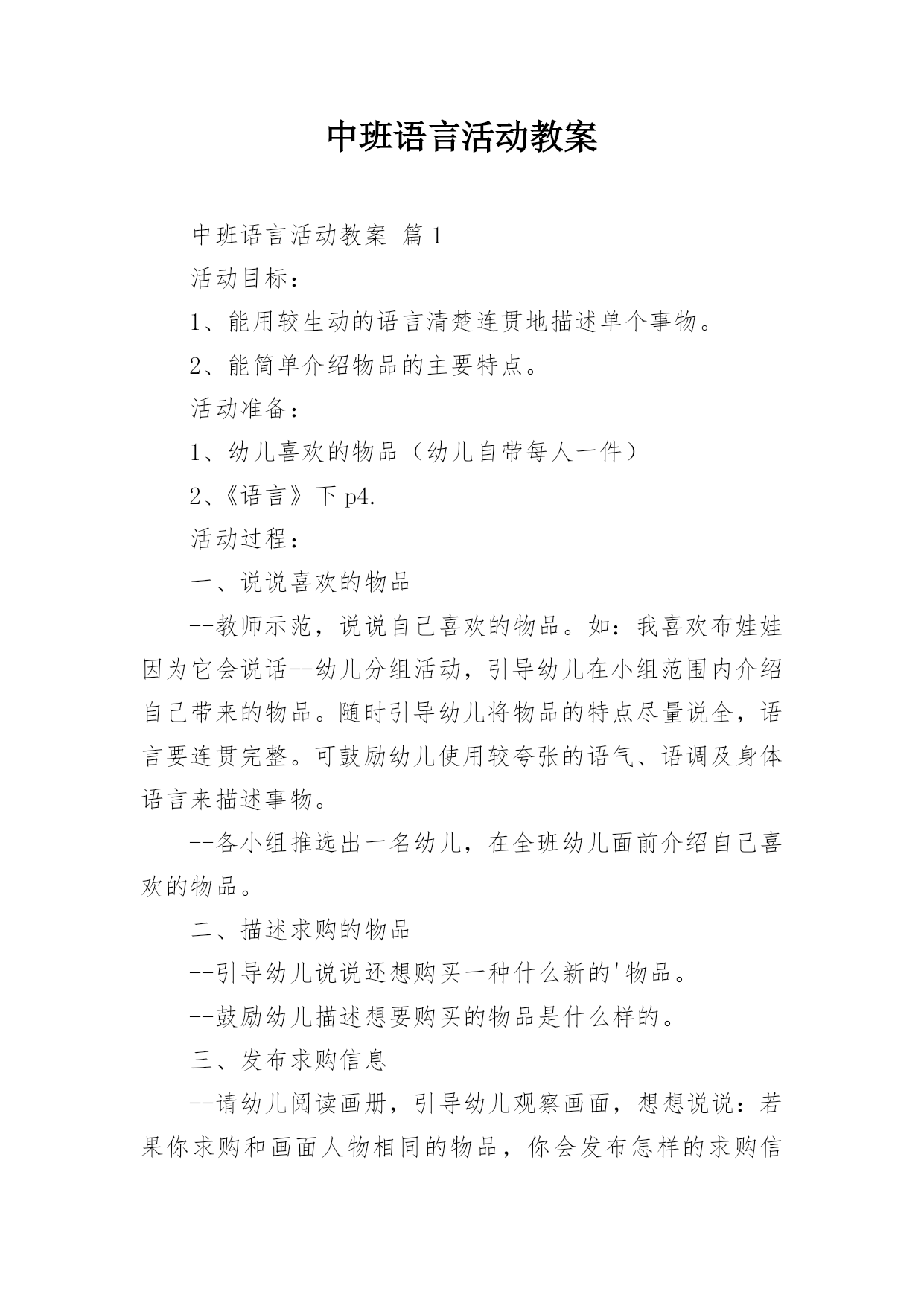 中班语言活动教案

中班语言活动教案 篇1

活动目标：

1、能用较生动的语言清楚连贯地描述单个事物。

2、能简单介绍物品的主要特点。

活动准备：

1、幼儿喜欢的物品（幼儿自带每人一件）

2、《语言》下p4.

活动过程：

一、说说喜欢的物品

--教师示范，说说自己喜欢的物品。如：我喜欢布娃娃因为它会说话--幼儿分组活动，引导幼儿在小组范围内介绍自己带来的物品。随时引导幼儿将物品的特点尽量说全，语言要连贯完整。可鼓励幼儿使用较夸张的语气、语调及身体语言来描述事物。

--各小组推选出一名幼儿，在全班幼儿面前介绍自己喜欢的物品。

二、描述求购的物品

--引导幼儿说说还想购买一种什么新的'物品。

--鼓励幼儿描述想要购买的物品是什么样的。

三、发布求购信息

--请幼儿阅读画册，引导幼儿观察画面，想想说说：若果你求购和画面人物相同的物品，你会发布怎样的求购信